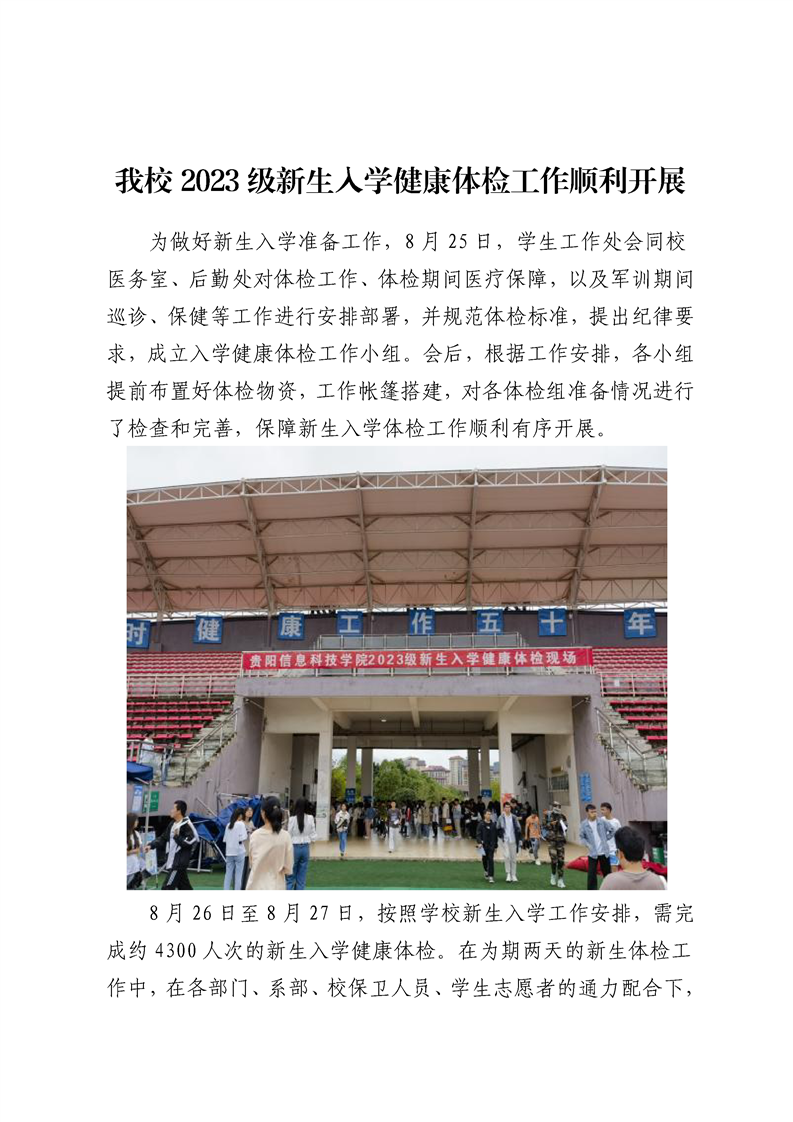 我校 2023 级新生入学健康体检工作顺利开展

为做好新生入学准备工作，8 月 25 日，学生工作处会同校医务室、后勤处对体检工作、体检期间医疗保障，以及军训期间巡诊、保健等工作进行安排部署，并规范体检标准，提出纪律要求，成立入学健康体检工作小组。会后，根据工作安排，各小组提前布置好体检物资，工作帐篷搭建，对各体检组准备情况进行了检查和完善，保障新生入学体检工作顺利有序开展。

时 健 康 工 作 五 十 年

贵阳信息科技学院2023级新生入学健康体检现场

8 月 26 日至 8 月 27 日，按照学校新生入学工作安排，需完成约 4300 人次的新生入学健康体检。在为期两天的新生体检工作中，在各部门、系部、校保卫人员、学生志愿者的通力配合下，